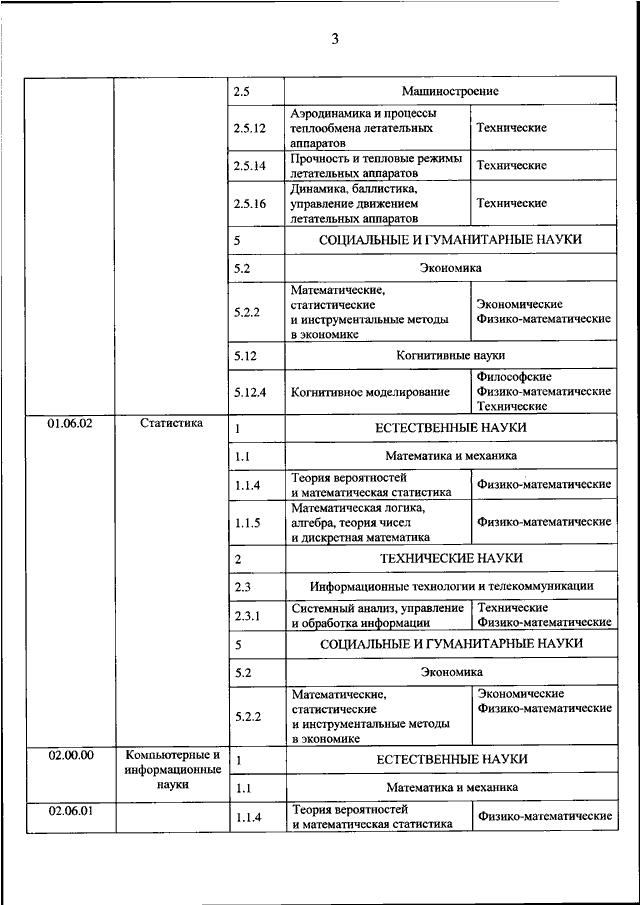 3

| | | | | |
|---|---|---|---|---|
| | | 2.5 | Машиностроение | |
| | | 2.5.12 | Аэродинамика и процессы теплообмена летательных аппаратов | Технические |
| | | 2.5.14 | Прочность и тепловые режимы летательных аппаратов | Технические |
| | | 2.5.16 | Динамика, баллистика, управление движением летательных аппаратов | Технические |
| | | 5 | СОЦИАЛЬНЫЕ И ГУМАНИТАРНЫЕ НАУКИ | |
| | | 5.2 | Экономика | |
| | | 5.2.2 | Математические, статистические и инструментальные методы в экономике | Экономические Физико-математические |
| | | 5.12 | Когнитивные науки | |
| | | 5.12.4 | Когнитивное моделирование | Философские Физико-математические Технические |
| 01.06.02 | Статистика | 1 | ЕСТЕСТВЕННЫЕ НАУКИ | |
| | | 1.1 | Математика и механика | |
| | | 1.1.4 | Теория вероятностей и математическая статистика | Физико-математические |
| | | 1.1.5 | Математическая логика, алгебра, теория чисел и дискретная математика | Физико-математические |
| | | 2 | ТЕХНИЧЕСКИЕ НАУКИ | |
| | | 2.3 | Информационные технологии и телекоммуникации | |
| | | 2.3.1 | Системный анализ, управление и обработка информации | Технические Физико-математические |
| | | 5 | СОЦИАЛЬНЫЕ И ГУМАНИТАРНЫЕ НАУКИ | |
| | | 5.2 | Экономика | |
| | | 5.2.2 | Математические, статистические и инструментальные методы в экономике | Экономические Физико-математические |
| 02.00.00 | Компьютерные и информационные науки | 1 | ЕСТЕСТВЕННЫЕ НАУКИ | |
| | | 1.1 | Математика и механика | |
| 02.06.01 | | 1.1.4 | Теория вероятностей и математическая статистика | Физико-математические |